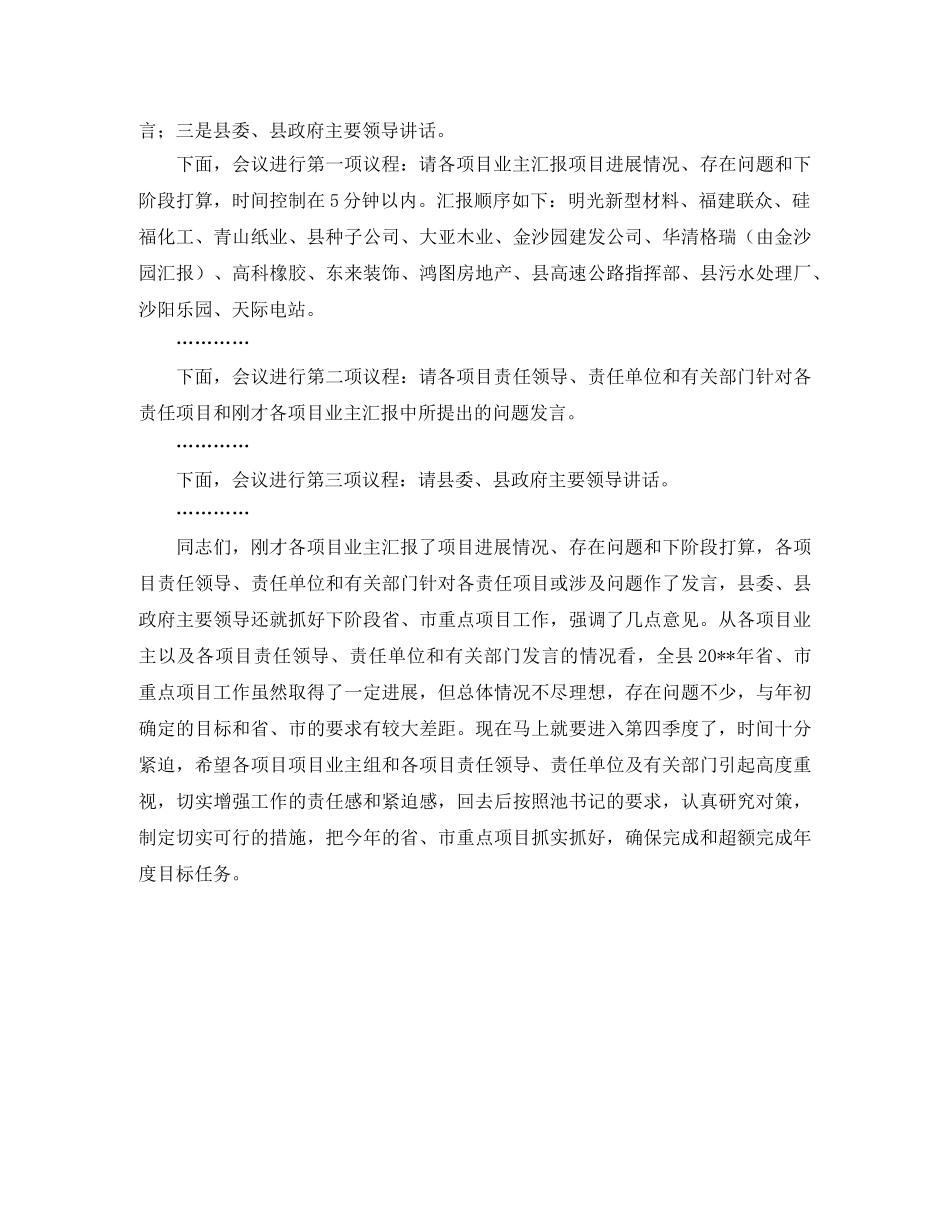 言；三是县委、县政府主要领导讲话。

下面，会议进行第一项议程：请各项目业主汇报项目进展情况、存在问题和下阶段打算，时间控制在 5 分钟以内。汇报顺序如下：明光新型材料、福建联众、硅福化工、青山纸业、县种子公司、大亚木业、金沙园建发公司、华清格瑞（由金沙园汇报）、高科橡胶、东来装饰、鸿图房地产、县高速公路指挥部、县污水处理厂、沙阳乐园、天际电站。

…………

下面，会议进行第二项议程：请各项目责任领导、责任单位和有关部门针对各责任项目和刚才各项目业主汇报中所提出的问题发言。

…………

下面，会议进行第三项议程：请县委、县政府主要领导讲话。

…………

同志们，刚才各项目业主汇报了项目进展情况、存在问题和下阶段打算，各项目责任领导、责任单位和有关部门针对各责任项目或涉及问题作了发言，县委、县政府主要领导还就抓好下阶段省、市重点项目工作，强调了几点意见。从各项目业主以及各项目责任领导、责任单位和有关部门发言的情况看，全县 20**年省、市重点项目工作虽然取得了一定进展，但总体情况不尽理想，存在问题不少，与年初确定的目标和省、市的要求有较大差距。现在马上就要进入第四季度了，时间十分紧迫，希望各项目项目业主组和各项目责任领导、责任单位及有关部门引起高度重视，切实增强工作的责任感和紧迫感，回去后按照池书记的要求，认真研究对策，制定切实可行的措施，把今年的省、市重点项目抓实抓好，确保完成和超额完成年度目标任务。